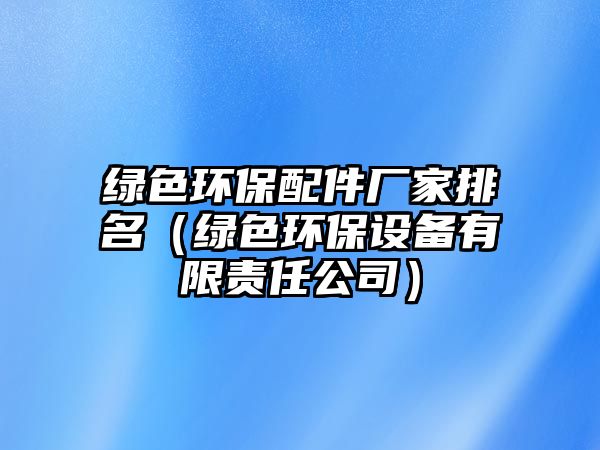 绿色环保配件厂家排名（绿色环保设备有限责任公司）